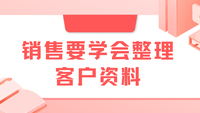 销售要学会整理
客户资料